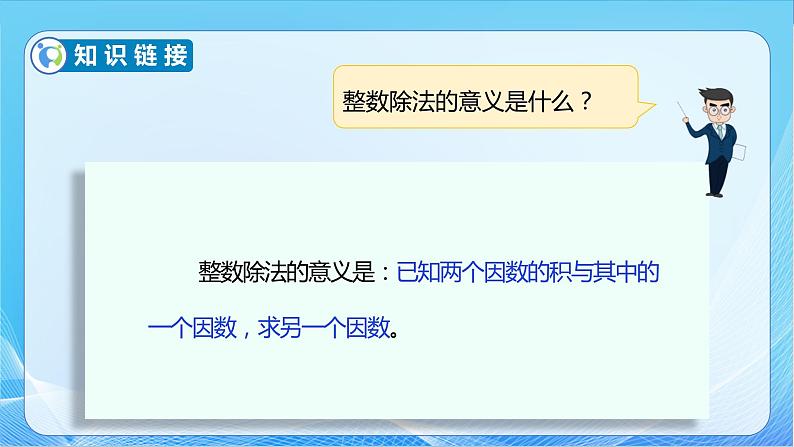 知识链接

整数除法的意义是什么？

整数除法的意义是：已知两个因数的积与其中的一个因数，求另一个因数。